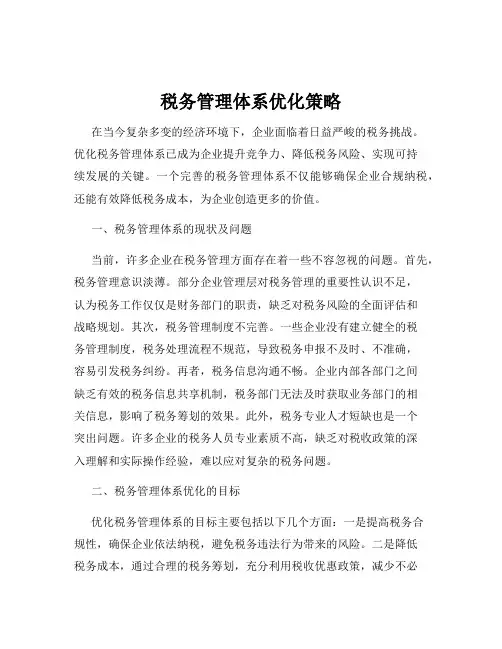 税务管理体系优化策略

在当今复杂多变的经济环境下，企业面临着日益严峻的税务挑战。优化税务管理体系已成为企业提升竞争力、降低税务风险、实现可持续发展的关键。一个完善的税务管理体系不仅能够确保企业合规纳税，还能有效降低税务成本，为企业创造更多的价值。

一、税务管理体系的现状及问题

当前，许多企业在税务管理方面存在着一些不容忽视的问题。首先，税务管理意识淡薄。部分企业管理层对税务管理的重要性认识不足，认为税务工作仅仅是财务部门的职责，缺乏对税务风险的全面评估和战略规划。其次，税务管理制度不完善。一些企业没有建立健全的税务管理制度，税务处理流程不规范，导致税务申报不及时、不准确，容易引发税务纠纷。再者，税务信息沟通不畅。企业内部各部门之间缺乏有效的税务信息共享机制，税务部门无法及时获取业务部门的相关信息，影响了税务筹划的效果。此外，税务专业人才短缺也是一个突出问题。许多企业的税务人员专业素质不高，缺乏对税收政策的深入理解和实际操作经验，难以应对复杂的税务问题。

二、税务管理体系优化的目标

优化税务管理体系的目标主要包括以下几个方面：一是提高税务合规性，确保企业依法纳税，避免税务违法行为带来的风险。二是降低税务成本，通过合理的税务筹划，充分利用税收优惠政策，减少不必